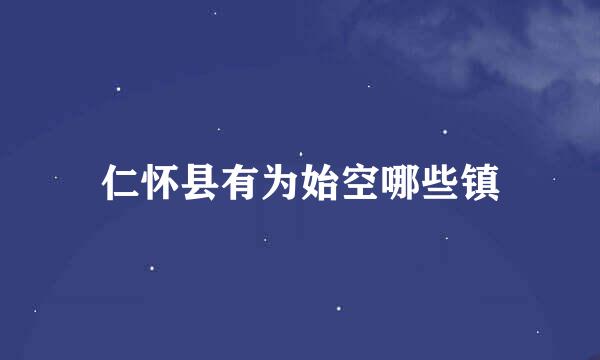 仁怀县有为始空哪些镇